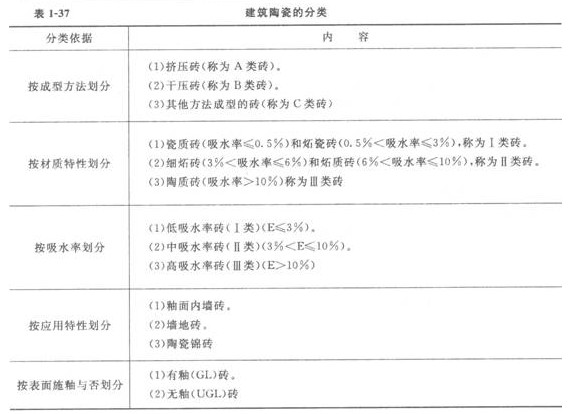 表 1-37　　建筑陶瓷的分类

| 分类依据 | 内　容 |
|---|---|
| 按成型方法划分 | (1)挤压砖(称为 A 类砖)。<br>(2)干压砖(称为 B 类砖)。<br>(3)其他方法成型的砖(称为 C 类砖) |
| 按材质特性划分 | (1)瓷质砖(吸水率≤0.5%)和炻瓷砖(0.5%<吸水率≤3%),称为Ⅰ类砖。<br>(2)细炻砖(3%<吸水率≤6%)和炻质砖(6%<吸水率≤10%),称为Ⅱ类砖。<br>(3)陶质砖(吸水率>10%)称为Ⅲ类砖 |
| 按吸水率划分 | (1)低吸水率砖(Ⅰ类)(E≤3%)。<br>(2)中吸水率砖(Ⅱ类)(3%<E≤10%)。<br>(3)高吸水率砖(Ⅲ类)(E>10%) |
| 按应用特性划分 | (1)釉面内墙砖。<br>(2)墙地砖。<br>(3)陶瓷锦砖 |
| 按表面施釉与否划分 | (1)有釉(GL)砖。<br>(2)无釉(UGL)砖 |